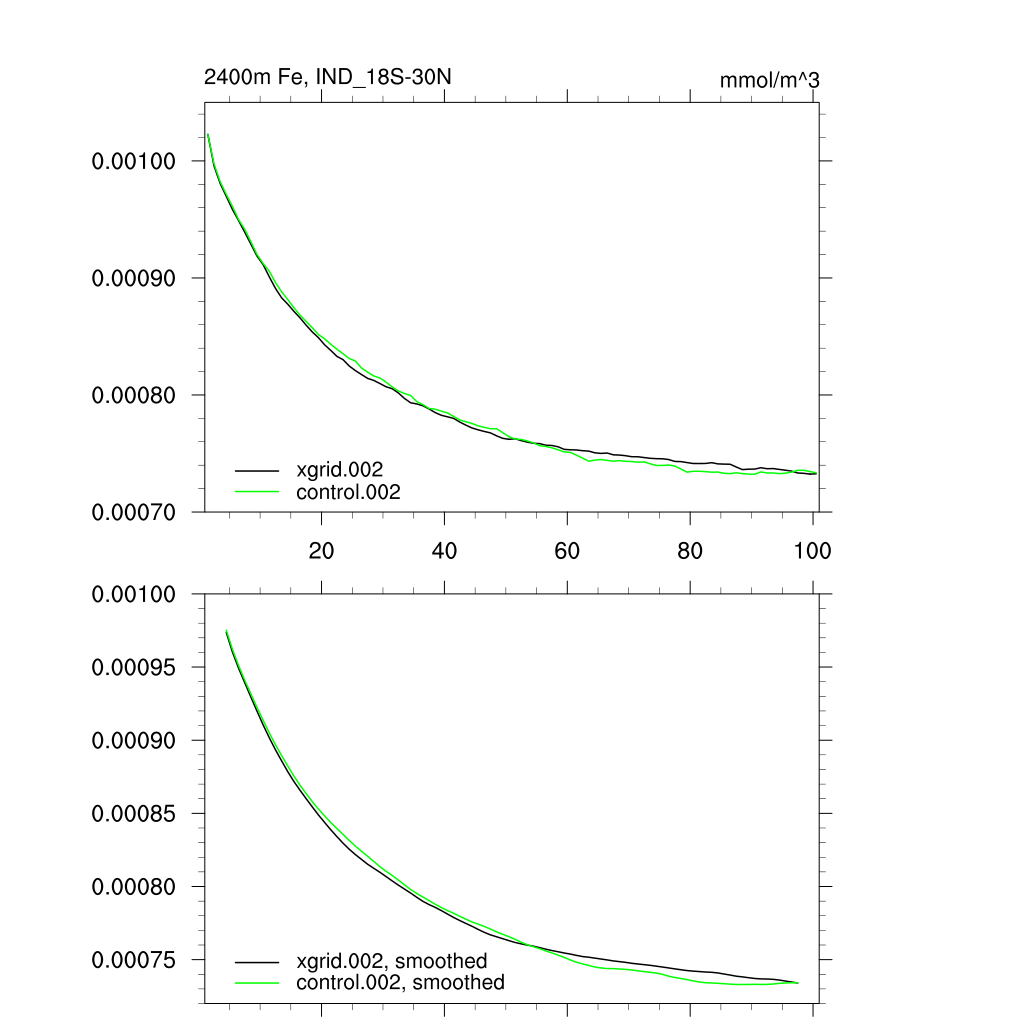 2400m Fe, IND_18S-30N

mmol/m^3

0.00100

0.00090

0.00080

0.00070

xgrid.002
control.002

20

40

60

80

100

0.00100

0.00095

0.00090

0.00085

0.00080

0.00075

xgrid.002, smoothed
control.002, smoothed